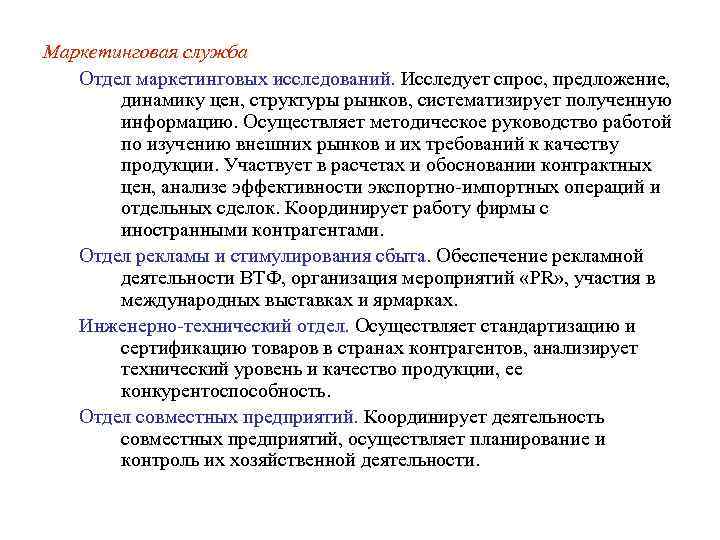 Маркетинговая служба

Отдел маркетинговых исследований. Исследует спрос, предложение, динамику цен, структуры рынков, систематизирует полученную информацию. Осуществляет методическое руководство работой по изучению внешних рынков и их требований к качеству продукции. Участвует в расчетах и обосновании контрактных цен, анализе эффективности экспортно-импортных операций и отдельных сделок. Координирует работу фирмы с иностранными контрагентами.

Отдел рекламы и стимулирования сбыта. Обеспечение рекламной деятельности ВТФ, организация мероприятий «PR», участия в международных выставках и ярмарках.

Инженерно-технический отдел. Осуществляет стандартизацию и сертификацию товаров в странах контрагентов, анализирует технический уровень и качество продукции, ее конкурентоспособность.

Отдел совместных предприятий. Координирует деятельность совместных предприятий, осуществляет планирование и контроль их хозяйственной деятельности.